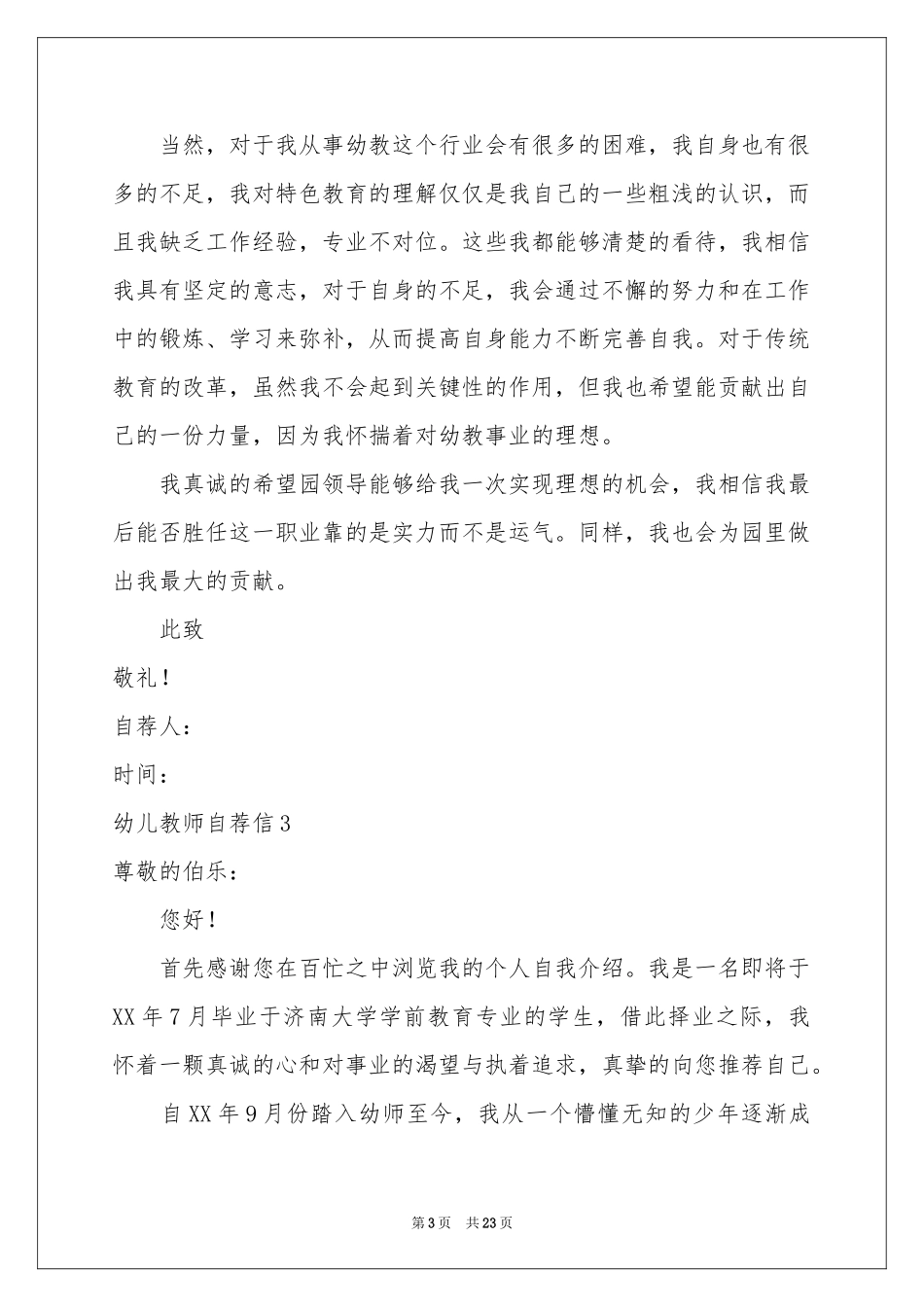 当然，对于我从事幼教这个行业会有很多的困难，我自身也有很多的不足，我对特色教育的理解仅仅是我自己的一些粗浅的认识，而且我缺乏工作经验，专业不对位。这些我都能够清楚的看待，我相信我具有坚定的意志，对于自身的不足，我会通过不懈的努力和在工作中的锻炼、学习来弥补，从而提高自身能力不断完善自我。对于传统教育的改革，虽然我不会起到关键性的作用，但我也希望能贡献出自己的一份力量，因为我怀揣着对幼教事业的理想。

我真诚的希望园领导能够给我一次实现理想的机会，我相信我最后能否胜任这一职业靠的是实力而不是运气。同样，我也会为园里做出我最大的贡献。

此致

敬礼！

自荐人：

时间：

幼儿教师自荐信3

尊敬的伯乐：

您好！

首先感谢您在百忙之中浏览我的个人自我介绍。我是一名即将于XX年7月毕业于济南大学学前教育专业的学生，借此择业之际，我怀着一颗真诚的心和对事业的渴望与执着追求，真挚的向您推荐自己。

自XX年9月份踏入幼师至今，我从一个懵懂无知的少年逐渐成

第3页 共23页